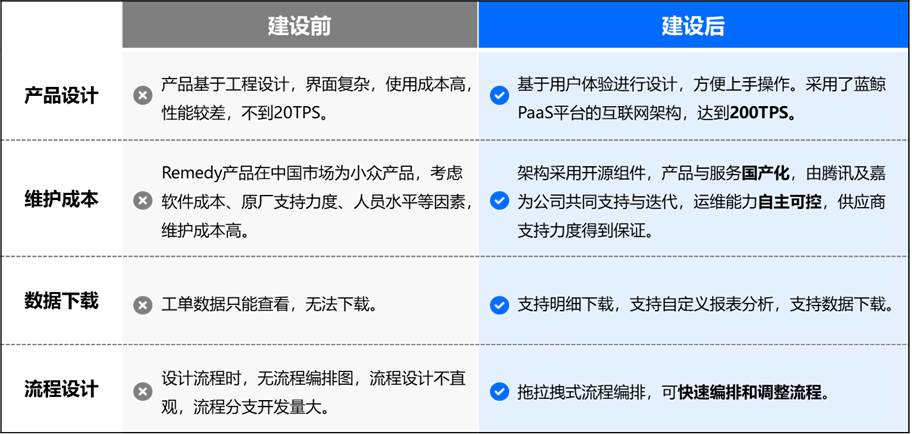 |  | 建设前 | 建设后 |
|---|---|---|
| 产品设计 | 产品基于工程设计，界面复杂，使用成本高，性能较差，不到20TPS。 | 基于用户体验进行设计，方便上手操作。采用了蓝鲸PaaS平台的互联网架构，达到200TPS。 |
| 维护成本 | Remedy产品在中国市场为小众产品，考虑软件成本、原厂支持力度、人员水平等因素，维护成本高。 | 架构采用开源组件，产品与服务国产化，由腾讯及嘉为公司共同支持与迭代，运维能力自主可控，供应商支持力度得到保证。 |
| 数据下载 | 工单数据只能查看，无法下载。 | 支持明细下载，支持自定义报表分析，支持数据下载。 |
| 流程设计 | 设计流程时，无流程编排图，流程设计不直观，流程分支开发量大。 | 拖拉拽式流程编排，可快速编排和调整流程。 |